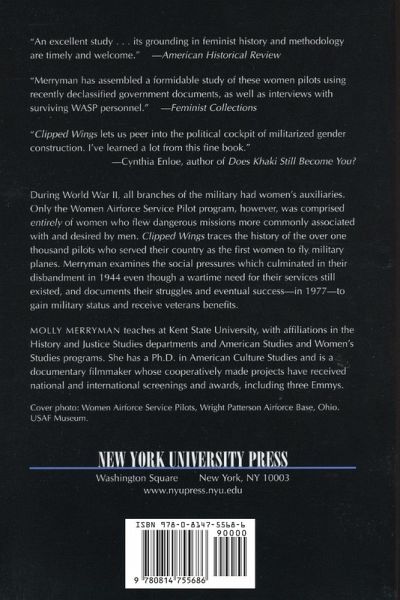 "An excellent study . . . its grounding in feminist history and methodology are timely and welcome." —American Historical Review

"Merryman has assembled a formidable study of these women pilots using recently declassified government documents, as well as interviews with surviving WASP personnel." —Feminist Collections

"Clipped Wings lets us peer into the political cockpit of militarized gender construction. I've learned a lot from this fine book."
—Cynthia Enloe, author of Does Khaki Still Become You?

During World War II, all branches of the military had women's auxiliaries. Only the Women Airforce Service Pilot program, however, was comprised entirely of women who flew dangerous missions more commonly associated with and desired by men. Clipped Wings traces the history of the over one thousand pilots who served their country as the first women to fly military planes. Merryman examines the social pressures which culminated in their disbandment in 1944 even though a wartime need for their services still existed, and documents their struggles and eventual success—in 1977—to gain military status and receive veterans benefits.

MOLLY MERRYMAN teaches at Kent State University, with affiliations in the History and Justice Studies departments and American Studies and Women's Studies programs. She has a Ph.D. in American Culture Studies and is a documentary filmmaker whose cooperatively made projects have received national and international screenings and awards, including three Emmys.

Cover photo: Women Airforce Service Pilots, Wright Patterson Airforce Base, Ohio. USAF Museum.

NEW YORK UNIVERSITY PRESS
Washington Square New York, NY 10003
www.nyupress.nyu.edu

ISBN 978-0-8147-5568-6
90000
9 780814 755686